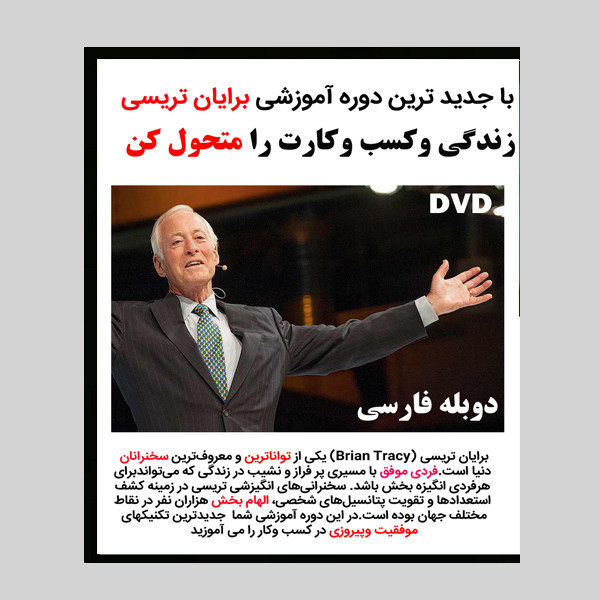 با جدید ترین دوره آموزشی برایان تریسی
زندگی وکسب وکارت را متحول کن

DVD

دوبله فارسی

برایان تریسی (Brian Tracy) یکی از تواناترین و معروف‌ترین سخنرانان دنیا است.فردی موفق با مسیری پر فراز و نشیب در زندگی که می‌تواندبرای هرفردی انگیزه بخش باشد. سخنرانی‌های انگیزشی تریسی در زمینه کشف استعدادها و تقویت پتانسیل‌های شخصی، الهام بخش هزاران نفر در نقاط مختلف جهان بوده است.در این دوره آموزشی شما جدیدترین تکنیکهای موفقیت وپیروزی در کسب وکار را می آموزید